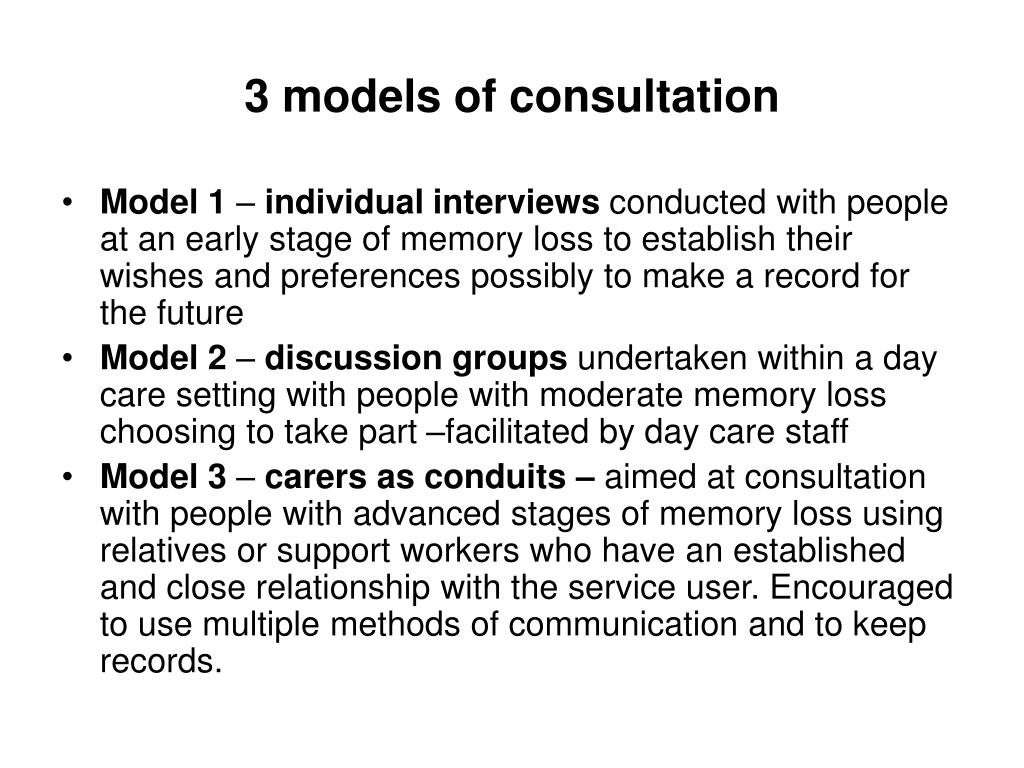 3 models of consultation

• Model 1 – individual interviews conducted with people at an early stage of memory loss to establish their wishes and preferences possibly to make a record for the future
• Model 2 – discussion groups undertaken within a day care setting with people with moderate memory loss choosing to take part –facilitated by day care staff
• Model 3 – carers as conduits – aimed at consultation with people with advanced stages of memory loss using relatives or support workers who have an established and close relationship with the service user. Encouraged to use multiple methods of communication and to keep records.